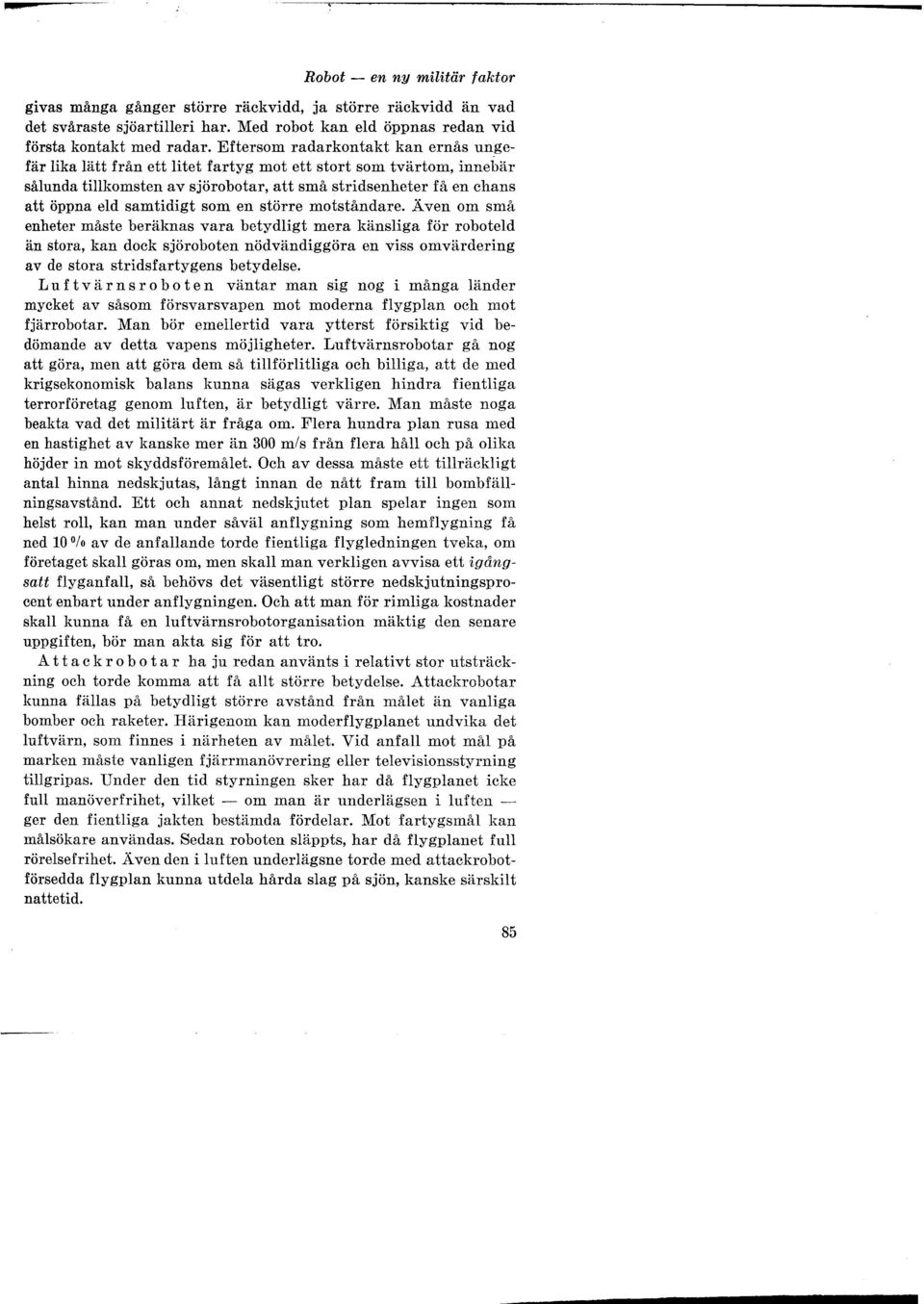 Robot — en ny militär faktor

givas många gånger större räckvidd, ja större räckvidd än vad det svåraste sjöartilleri har. Med robot kan eld öppnas redan vid första kontakt med radar. Eftersom radarkontakt kan ernås ungefär lika lätt från ett litet fartyg mot ett stort som tvärtom, innebär sålunda tillkomsten av sjörobotar, att små stridsenheter få en chans att öppna eld samtidigt som en större motståndare. Även om små enheter måste beräknas vara betydligt mera känsliga för roboteld än stora, kan dock sjöroboten nödvändiggöra en viss omvärdering av de stora stridsfartygens betydelse.

Luftvärnsroboten väntar man sig nog i många länder mycket av såsom försvarsvapen mot moderna flygplan och mot fjärrobotar. Man bör emellertid vara ytterst försiktig vid bedömande av detta vapens möjligheter. Luftvärnsrobotar gå nog att göra, men att göra dem så tillförlitliga och billiga, att de med krigsekonomisk balans kunna sägas verkligen hindra fientliga terrorföretag genom luften, är betydligt värre. Man måste noga beakta vad det militärt är fråga om. Flera hundra plan rusa med en hastighet av kanske mer än 300 m/s från flera håll och på olika höjder in mot skyddsföremålet. Och av dessa måste ett tillräckligt antal hinna nedskjutas, långt innan de nått fram till bombfällningsavstånd. Ett och annat nedskjutet plan spelar ingen som helst roll, kan man under såväl anflygning som hemflygning få ned 10 % av de anfallande torde fientliga flygledningen tveka, om företaget skall göras om, men skall man verkligen avvisa ett igångsatt flyganfall, så behövs det väsentligt större nedskjutningsprocent enbart under anflygningen. Och att man för rimliga kostnader skall kunna få en luftvärnsrobotorganisation mäktig den senare uppgiften, bör man akta sig för att tro.

Attackrobotar ha ju redan använts i relativt stor utsträckning och torde komma att få allt större betydelse. Attackrobotar kunna fällas på betydligt större avstånd från målet än vanliga bomber och raketer. Härigenom kan moderflygplanet undvika det luftvärn, som finnes i närheten av målet. Vid anfall mot mål på marken måste vanligen fjärrmanövrering eller televisionsstyrning tillgripas. Under den tid styrningen sker har då flygplanet icke full manöverfrihet, vilket — om man är underlägsen i luften — ger den fientliga jakten bestämda fördelar. Mot fartygsmål kan målsökare användas. Sedan roboten släppts, har då flygplanet full rörelsefrihet. Även den i luften underlägsne torde med attackrobotförsedda flygplan kunna utdela hårda slag på sjön, kanske särskilt nattetid.

85